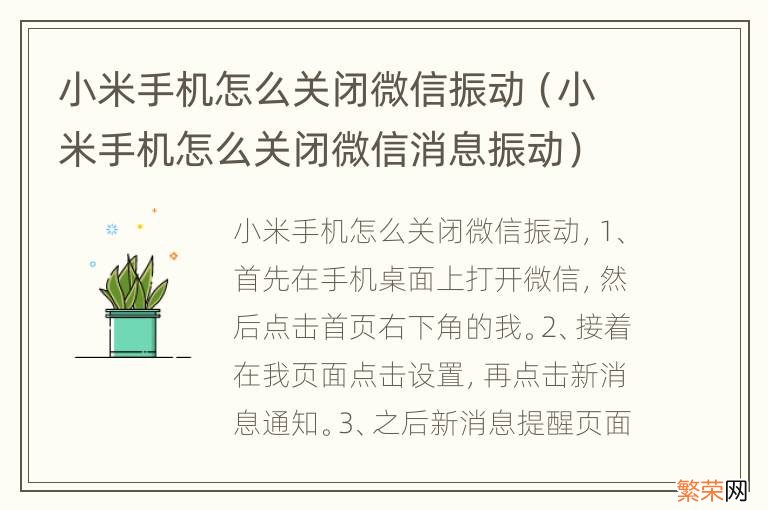 小米手机怎么关闭微信振动（小米手机怎么关闭微信消息振动）

小米手机怎么关闭微信振动，1、首先在手机桌面上打开微信，然后点击首页右下角的我。2、接着在我页面点击设置，再点击新消息通知。3、之后新消息提醒页面

繁荣网